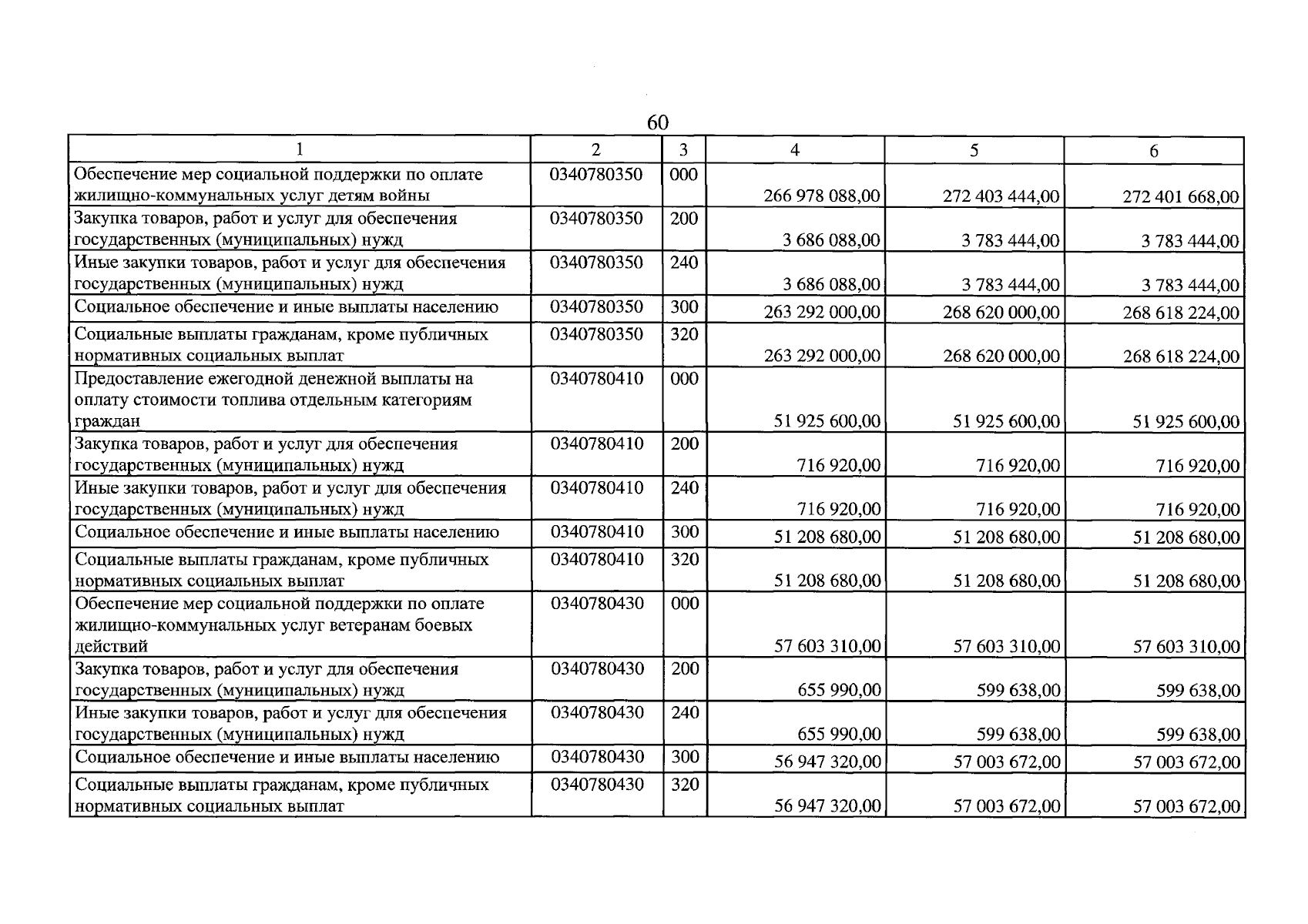 60

| 1 | 2 | 3 | 4 | 5 | 6 |
|---|---|---|---|---|---|
| Обеспечение мер социальной поддержки по оплате жилищно-коммунальных услуг детям войны | 0340780350 | 000 | 266 978 088,00 | 272 403 444,00 | 272 401 668,00 |
| Закупка товаров, работ и услуг для обеспечения государственных (муниципальных) нужд | 0340780350 | 200 | 3 686 088,00 | 3 783 444,00 | 3 783 444,00 |
| Иные закупки товаров, работ и услуг для обеспечения государственных (муниципальных) нужд | 0340780350 | 240 | 3 686 088,00 | 3 783 444,00 | 3 783 444,00 |
| Социальное обеспечение и иные выплаты населению | 0340780350 | 300 | 263 292 000,00 | 268 620 000,00 | 268 618 224,00 |
| Социальные выплаты гражданам, кроме публичных нормативных социальных выплат | 0340780350 | 320 | 263 292 000,00 | 268 620 000,00 | 268 618 224,00 |
| Предоставление ежегодной денежной выплаты на оплату стоимости топлива отдельным категориям граждан | 0340780410 | 000 | 51 925 600,00 | 51 925 600,00 | 51 925 600,00 |
| Закупка товаров, работ и услуг для обеспечения государственных (муниципальных) нужд | 0340780410 | 200 | 716 920,00 | 716 920,00 | 716 920,00 |
| Иные закупки товаров, работ и услуг для обеспечения государственных (муниципальных) нужд | 0340780410 | 240 | 716 920,00 | 716 920,00 | 716 920,00 |
| Социальное обеспечение и иные выплаты населению | 0340780410 | 300 | 51 208 680,00 | 51 208 680,00 | 51 208 680,00 |
| Социальные выплаты гражданам, кроме публичных нормативных социальных выплат | 0340780410 | 320 | 51 208 680,00 | 51 208 680,00 | 51 208 680,00 |
| Обеспечение мер социальной поддержки по оплате жилищно-коммунальных услуг ветеранам боевых действий | 0340780430 | 000 | 57 603 310,00 | 57 603 310,00 | 57 603 310,00 |
| Закупка товаров, работ и услуг для обеспечения государственных (муниципальных) нужд | 0340780430 | 200 | 655 990,00 | 599 638,00 | 599 638,00 |
| Иные закупки товаров, работ и услуг для обеспечения государственных (муниципальных) нужд | 0340780430 | 240 | 655 990,00 | 599 638,00 | 599 638,00 |
| Социальное обеспечение и иные выплаты населению | 0340780430 | 300 | 56 947 320,00 | 57 003 672,00 | 57 003 672,00 |
| Социальные выплаты гражданам, кроме публичных нормативных социальных выплат | 0340780430 | 320 | 56 947 320,00 | 57 003 672,00 | 57 003 672,00 |